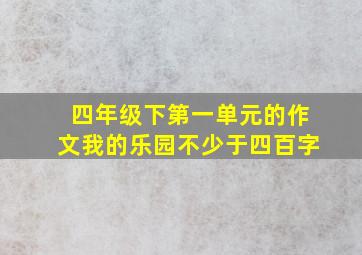 四年级下第一单元的作文我的乐园不少于四百字